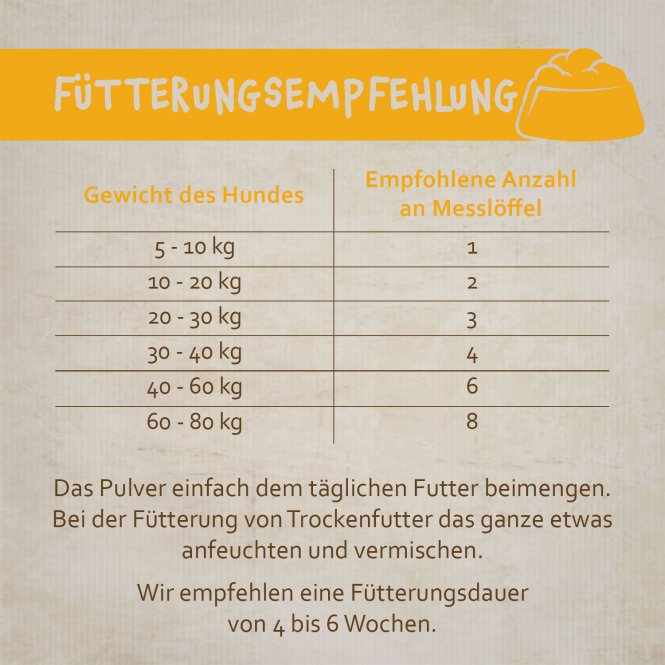 FÜTTERUNGSEMPFEHLUNG

| Gewicht des Hundes | Empfohlene Anzahl an Messlöffel |
|---|---|
| 5 - 10 kg | 1 |
| 10 - 20 kg | 2 |
| 20 - 30 kg | 3 |
| 30 - 40 kg | 4 |
| 40 - 60 kg | 6 |
| 60 - 80 kg | 8 |

Das Pulver einfach dem täglichen Futter beimengen. Bei der Fütterung von Trockenfutter das ganze etwas anfeuchten und vermischen.

Wir empfehlen eine Fütterungsdauer von 4 bis 6 Wochen.